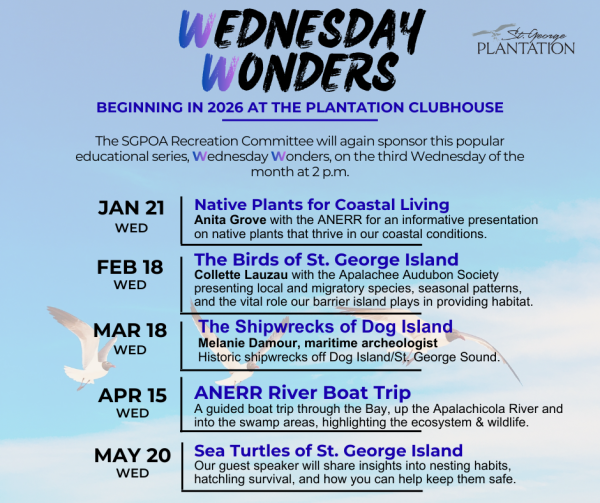 WEDNESDAY WONDERS

St. George PLANTATION

BEGINNING IN 2026 AT THE PLANTATION CLUBHOUSE

The SGPOA Recreation Committee will again sponsor this popular educational series, Wednesday Wonders, on the third Wednesday of the month at 2 p.m.

JAN 21
WED

Native Plants for Coastal Living
Anita Grove with the ANERR for an informative presentation on native plants that thrive in our coastal conditions.

FEB 18
WED

The Birds of St. George Island
Collette Lauzau with the Apalachee Audubon Society presenting local and migratory species, seasonal patterns, and the vital role our barrier island plays in providing habitat.

MAR 18
WED

The Shipwrecks of Dog Island
Melanie Damour, maritime archeologist
Historic shipwrecks off Dog Island/St. George Sound.

APR 15
WED

ANERR River Boat Trip
A guided boat trip through the Bay, up the Apalachicola River and into the swamp areas, highlighting the ecosystem & wildlife.

MAY 20
WED

Sea Turtles of St. George Island
Our guest speaker will share insights into nesting habits, hatchling survival, and how you can help keep them safe.